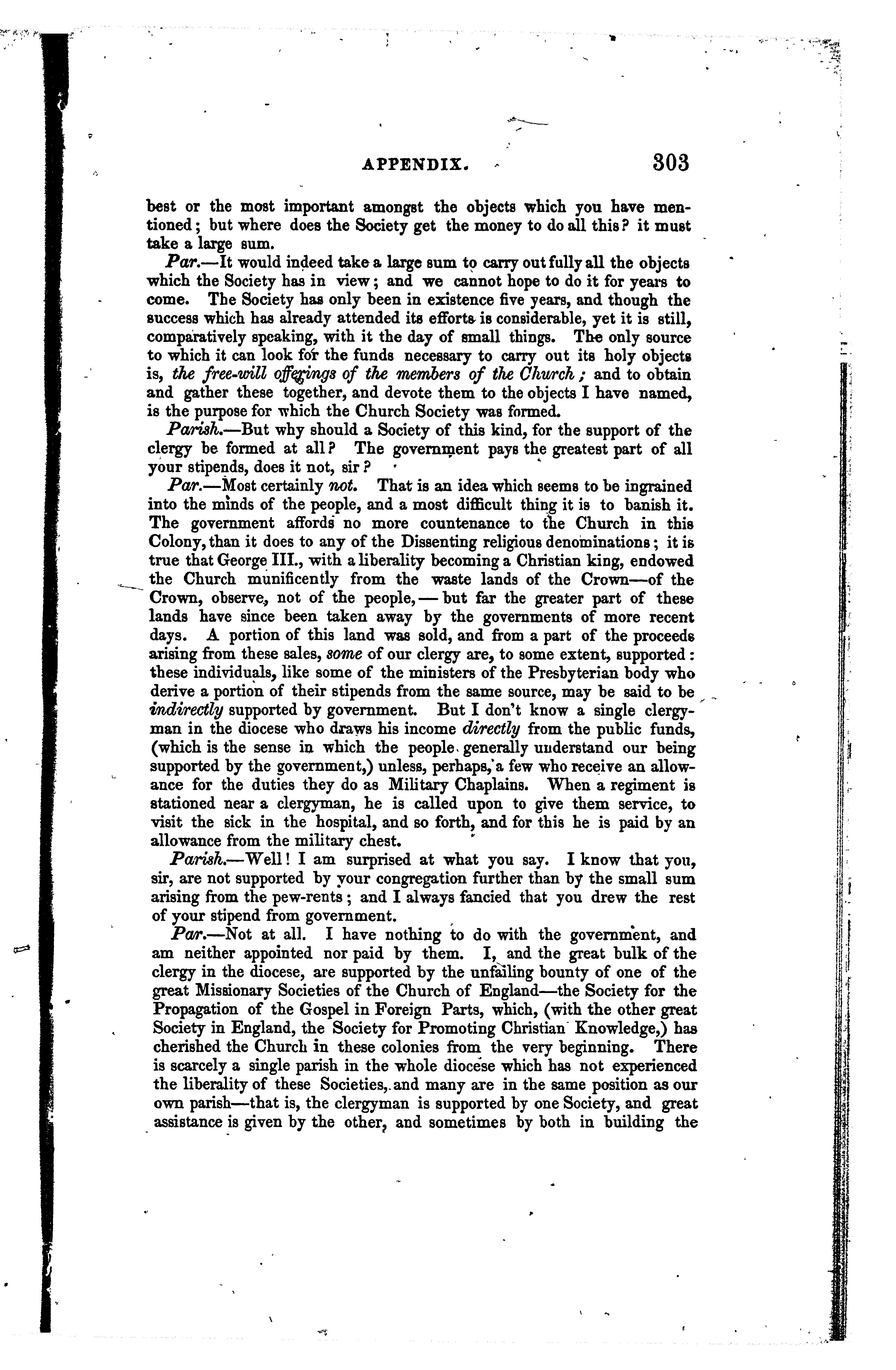 APPENDIX. 303

best or the most important amongst the objects which you have mentioned; but where does the Society get the money to do all this? it must take a large sum.

Par.—It would indeed take a large sum to carry out fully all the objects which the Society has in view; and we cannot hope to do it for years to come. The Society has only been in existence five years, and though the success which has already attended its efforts is considerable, yet it is still, comparatively speaking, with it the day of small things. The only source to which it can look for the funds necessary to carry out its holy objects is, the free-will offerings of the members of the Church; and to obtain and gather these together, and devote them to the objects I have named, is the purpose for which the Church Society was formed.

Parish.—But why should a Society of this kind, for the support of the clergy be formed at all? The government pays the greatest part of all your stipends, does it not, sir?

Par.—Most certainly not. That is an idea which seems to be ingrained into the minds of the people, and a most difficult thing it is to banish it. The government affords no more countenance to the Church in this Colony, than it does to any of the Dissenting religious denominations; it is true that George III., with a liberality becoming a Christian king, endowed the Church munificently from the waste lands of the Crown—of the Crown, observe, not of the people,—but far the greater part of these lands have since been taken away by the governments of more recent days. A portion of this land was sold, and from a part of the proceeds arising from these sales, some of our clergy are, to some extent, supported: these individuals, like some of the ministers of the Presbyterian body who derive a portion of their stipends from the same source, may be said to be indirectly supported by government. But I don't know a single clergyman in the diocese who draws his income directly from the public funds, (which is the sense in which the people generally understand our being supported by the government,) unless, perhaps, a few who receive an allowance for the duties they do as Military Chaplains. When a regiment is stationed near a clergyman, he is called upon to give them service, to visit the sick in the hospital, and so forth, and for this he is paid by an allowance from the military chest.

Parish.—Well! I am surprised at what you say. I know that you, sir, are not supported by your congregation further than by the small sum arising from the pew-rents; and I always fancied that you drew the rest of your stipend from government.

Par.—Not at all. I have nothing to do with the government, and am neither appointed nor paid by them. I, and the great bulk of the clergy in the diocese, are supported by the unfailing bounty of one of the great Missionary Societies of the Church of England—the Society for the Propagation of the Gospel in Foreign Parts, which, (with the other great Society in England, the Society for Promoting Christian Knowledge,) has cherished the Church in these colonies from the very beginning. There is scarcely a single parish in the whole diocese which has not experienced the liberality of these Societies, and many are in the same position as our own parish—that is, the clergyman is supported by one Society, and great assistance is given by the other, and sometimes by both in building the